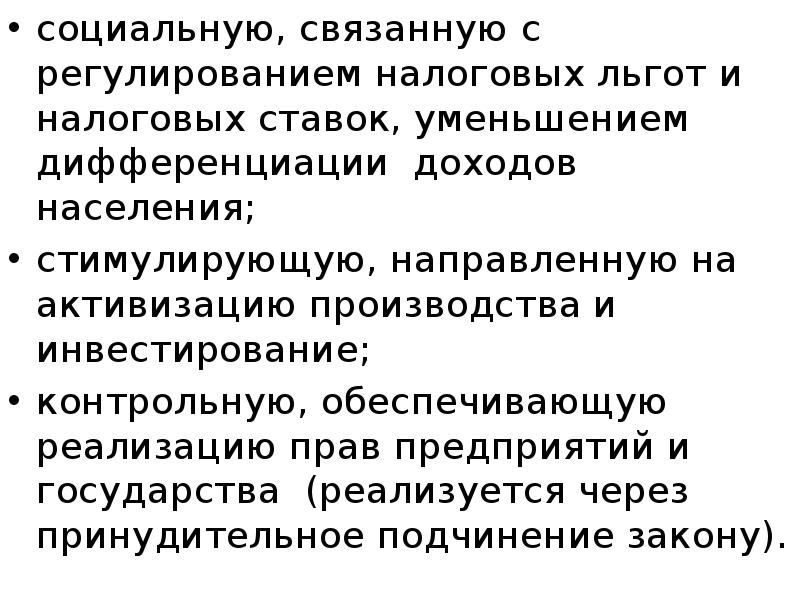 • социальную, связанную с регулированием налоговых льгот и налоговых ставок, уменьшением дифференциации доходов населения;
• стимулирующую, направленную на активизацию производства и инвестирование;
• контрольную, обеспечивающую реализацию прав предприятий и государства (реализуется через принудительное подчинение закону).